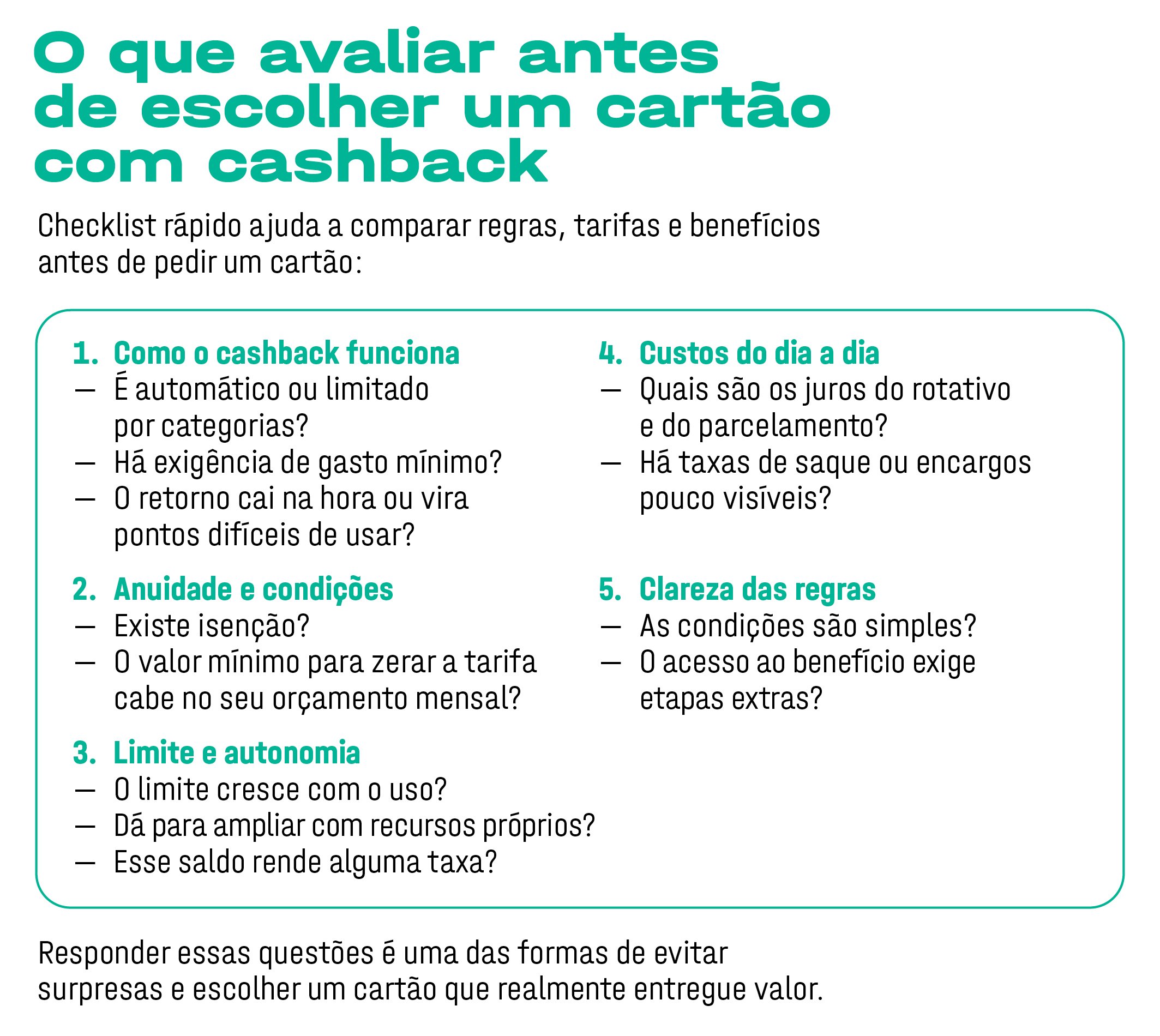 O que avaliar antes de escolher um cartão com cashback

Checklist rápido ajuda a comparar regras, tarifas e benefícios antes de pedir um cartão:

1. Como o cashback funciona
— É automático ou limitado por categorias?
— Há exigência de gasto mínimo?
— O retorno cai na hora ou vira pontos difíceis de usar?

2. Anuidade e condições
— Existe isenção?
— O valor mínimo para zerar a tarifa cabe no seu orçamento mensal?

3. Limite e autonomia
— O limite cresce com o uso?
— Dá para ampliar com recursos próprios?
— Esse saldo rende alguma taxa?

4. Custos do dia a dia
— Quais são os juros do rotativo e do parcelamento?
— Há taxas de saque ou encargos pouco visíveis?

5. Clareza das regras
— As condições são simples?
— O acesso ao benefício exige etapas extras?

Responder essas questões é uma das formas de evitar surpresas e escolher um cartão que realmente entregue valor.